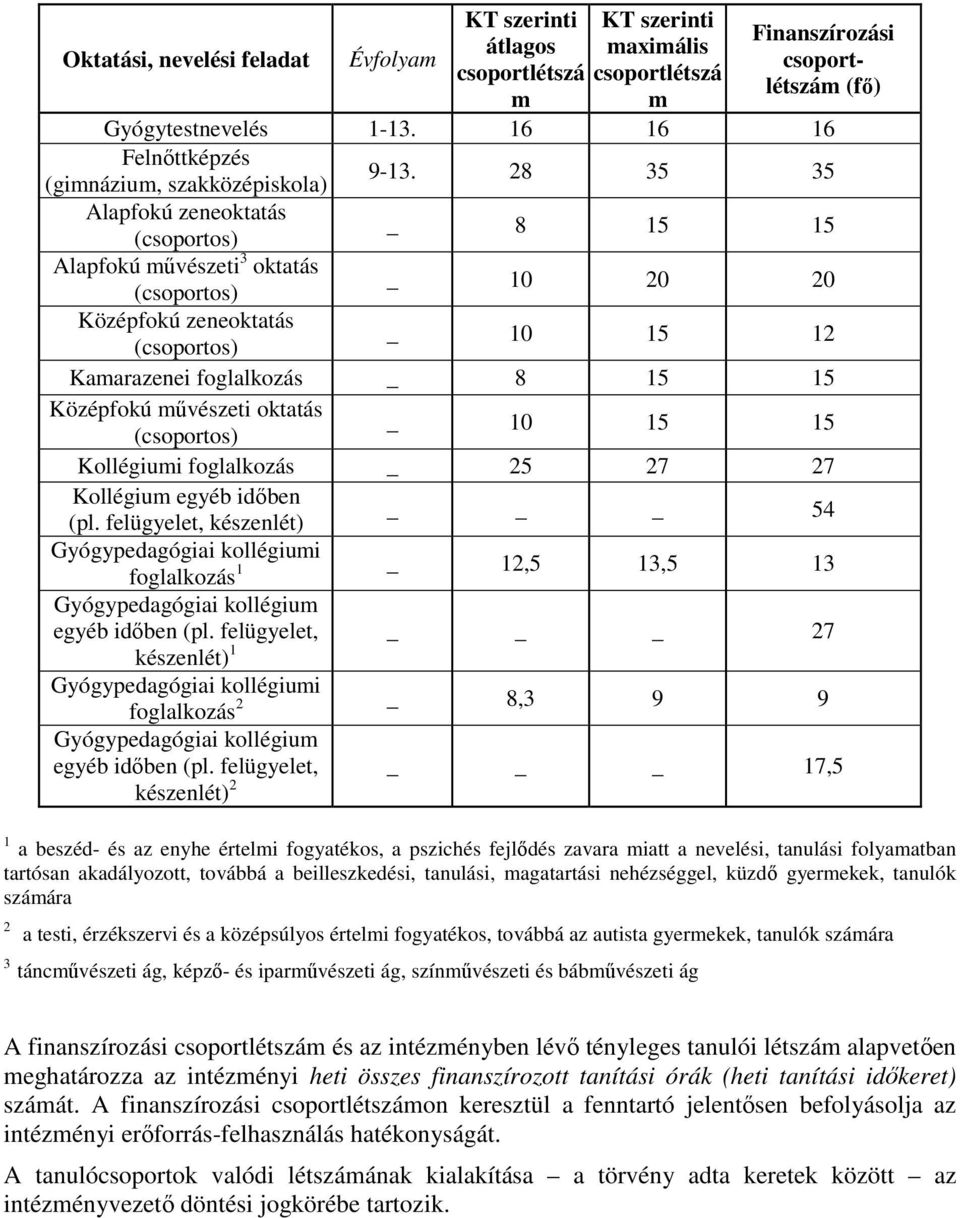 | Oktatási, nevelési feladat | Évfolyam | KT szerinti átlagos csoportlétszám | KT szerinti maximális csoportlétszám | Finanszírozási csoportlétszám (fő) |
|---|---|---|---|---|
| Gyógytestnevelés | 1-13. | 16 | 16 | 16 |
| Felnőttképzés (gimnázium, szakközépiskola) | 9-13. | 28 | 35 | 35 |
| Alapfokú zeneoktatás (csoportos) | _ | 8 | 15 | 15 |
| Alapfokú művészeti$^3$ oktatás (csoportos) | _ | 10 | 20 | 20 |
| Középfokú zeneoktatás (csoportos) | _ | 10 | 15 | 12 |
| Kamarazenei foglalkozás | _ | 8 | 15 | 15 |
| Középfokú művészeti oktatás (csoportos) | _ | 10 | 15 | 15 |
| Kollégiumi foglalkozás | _ | 25 | 27 | 27 |
| Kollégium egyéb időben (pl. felügyelet, készenlét) | _ | _ | _ | 54 |
| Gyógypedagógiai kollégiumi foglalkozás$^1$ | _ | 12,5 | 13,5 | 13 |
| Gyógypedagógiai kollégium egyéb időben (pl. felügyelet, készenlét)$^1$ | _ | _ | _ | 27 |
| Gyógypedagógiai kollégiumi foglalkozás$^2$ | _ | 8,3 | 9 | 9 |
| Gyógypedagógiai kollégium egyéb időben (pl. felügyelet, készenlét)$^2$ | _ | _ | _ | 17,5 |

$^1$ a beszéd- és az enyhe értelmi fogyatékos, a pszichés fejlődés zavara miatt a nevelési, tanulási folyamatban tartósan akadályozott, továbbá a beilleszkedési, tanulási, magatartási nehézséggel, küzdő gyermekek, tanulók számára

$^2$ a testi, érzékszervi és a középsúlyos értelmi fogyatékos, továbbá az autista gyermekek, tanulók számára

$^3$ táncművészeti ág, képző- és iparművészeti ág, színművészeti és bábművészeti ág

A finanszírozási csoportlétszám és az intézményben lévő tényleges tanulói létszám alapvetően meghatározza az intézményi heti összes finanszírozott tanítási órák (heti tanítási időkeret) számát. A finanszírozási csoportlétszámon keresztül a fenntartó jelentősen befolyásolja az intézményi erőforrás-felhasználás hatékonyságát.

A tanulócsoportok valódi létszámának kialakítása – a törvény adta keretek között – az intézményvezető döntési jogkörébe tartozik.